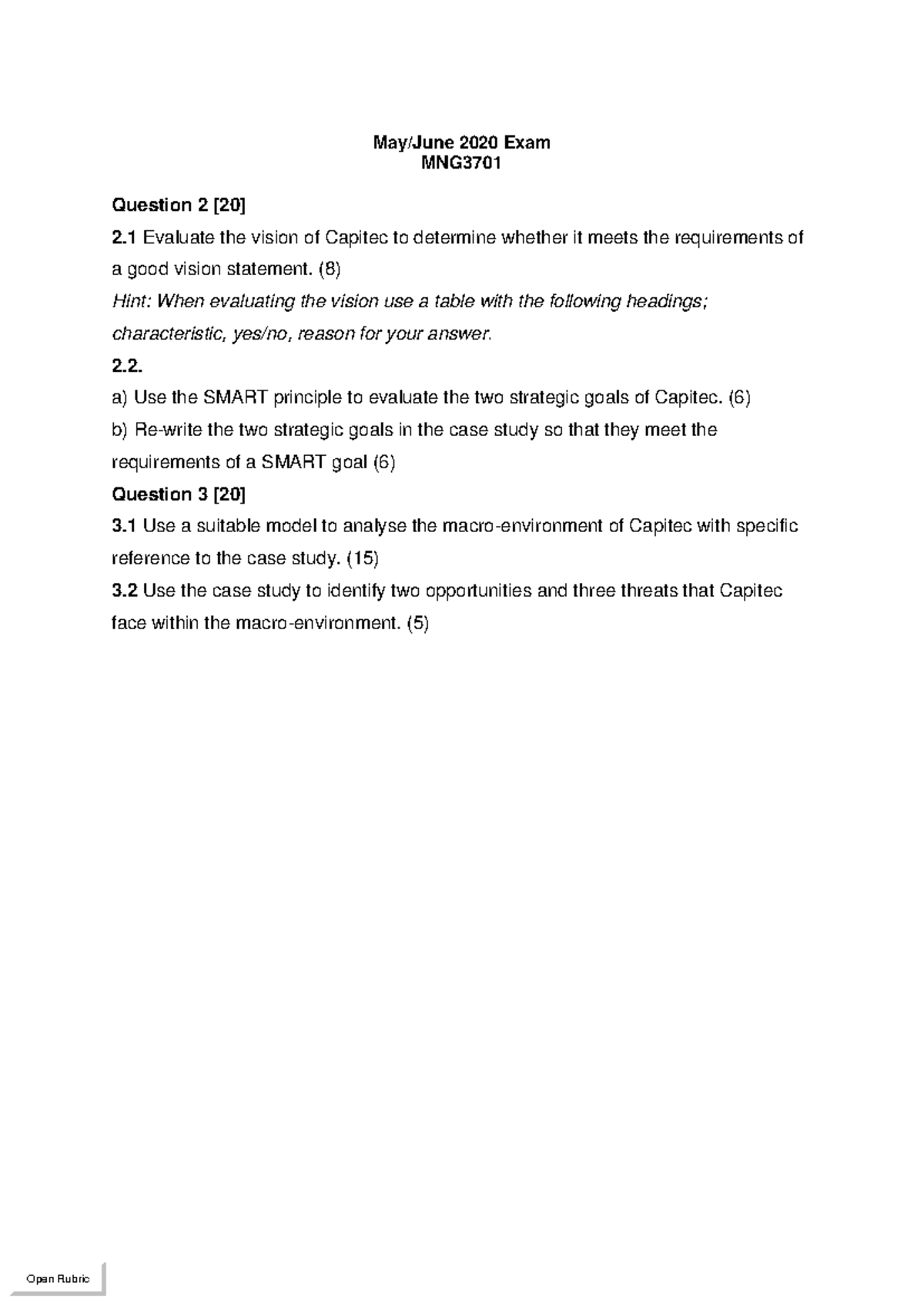 May/June 2020 Exam
MNG3701

Question 2 [20]

2.1 Evaluate the vision of Capitec to determine whether it meets the requirements of a good vision statement. (8)

Hint: When evaluating the vision use a table with the following headings; characteristic, yes/no, reason for your answer.

2.2.

a) Use the SMART principle to evaluate the two strategic goals of Capitec. (6)

b) Re-write the two strategic goals in the case study so that they meet the requirements of a SMART goal (6)

Question 3 [20]

3.1 Use a suitable model to analyse the macro-environment of Capitec with specific reference to the case study. (15)

3.2 Use the case study to identify two opportunities and three threats that Capitec face within the macro-environment. (5)

Open Rubric